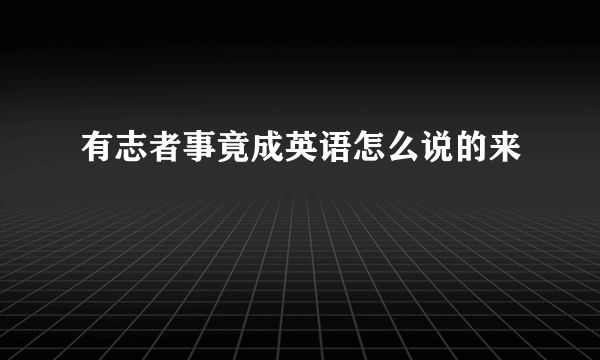 有志者事竟成英语怎么说的来